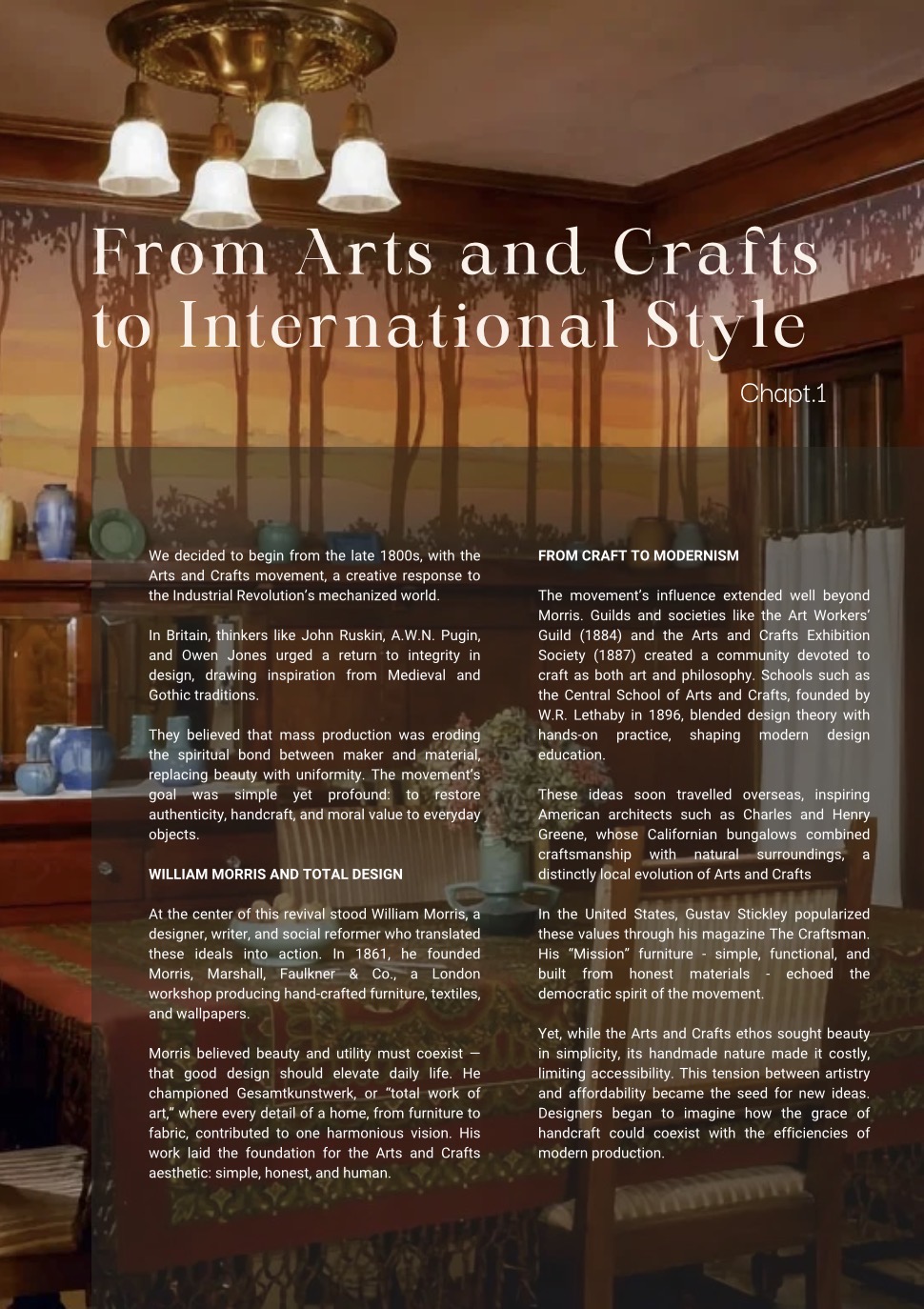 From Arts and Crafts to International Style

Chapt.1

We decided to begin from the late 1800s, with the Arts and Crafts movement, a creative response to the Industrial Revolution's mechanized world.

In Britain, thinkers like John Ruskin, A.W.N. Pugin, and Owen Jones urged a return to integrity in design, drawing inspiration from Medieval and Gothic traditions.

They believed that mass production was eroding the spiritual bond between maker and material, replacing beauty with uniformity. The movement's goal was simple yet profound: to restore authenticity, handcraft, and moral value to everyday objects.

WILLIAM MORRIS AND TOTAL DESIGN

At the center of this revival stood William Morris, a designer, writer, and social reformer who translated these ideals into action. In 1861, he founded Morris, Marshall, Faulkner & Co., a London workshop producing hand-crafted furniture, textiles, and wallpapers.

Morris believed beauty and utility must coexist — that good design should elevate daily life. He championed Gesamtkunstwerk, or "total work of art," where every detail of a home, from furniture to fabric, contributed to one harmonious vision. His work laid the foundation for the Arts and Crafts aesthetic: simple, honest, and human.

FROM CRAFT TO MODERNISM

The movement's influence extended well beyond Morris. Guilds and societies like the Art Workers' Guild (1884) and the Arts and Crafts Exhibition Society (1887) created a community devoted to craft as both art and philosophy. Schools such as the Central School of Arts and Crafts, founded by W.R. Lethaby in 1896, blended design theory with hands-on practice, shaping modern design education.

These ideas soon travelled overseas, inspiring American architects such as Charles and Henry Greene, whose Californian bungalows combined craftsmanship with natural surroundings, a distinctly local evolution of Arts and Crafts

In the United States, Gustav Stickley popularized these values through his magazine The Craftsman. His "Mission" furniture - simple, functional, and built from honest materials - echoed the democratic spirit of the movement.

Yet, while the Arts and Crafts ethos sought beauty in simplicity, its handmade nature made it costly, limiting accessibility. This tension between artistry and affordability became the seed for new ideas. Designers began to imagine how the grace of handcraft could coexist with the efficiencies of modern production.